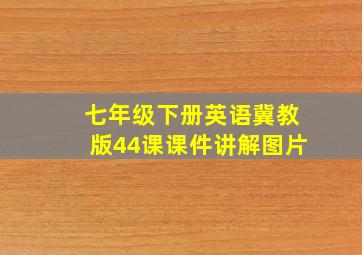 七年级下册英语冀教版44课课件讲解图片